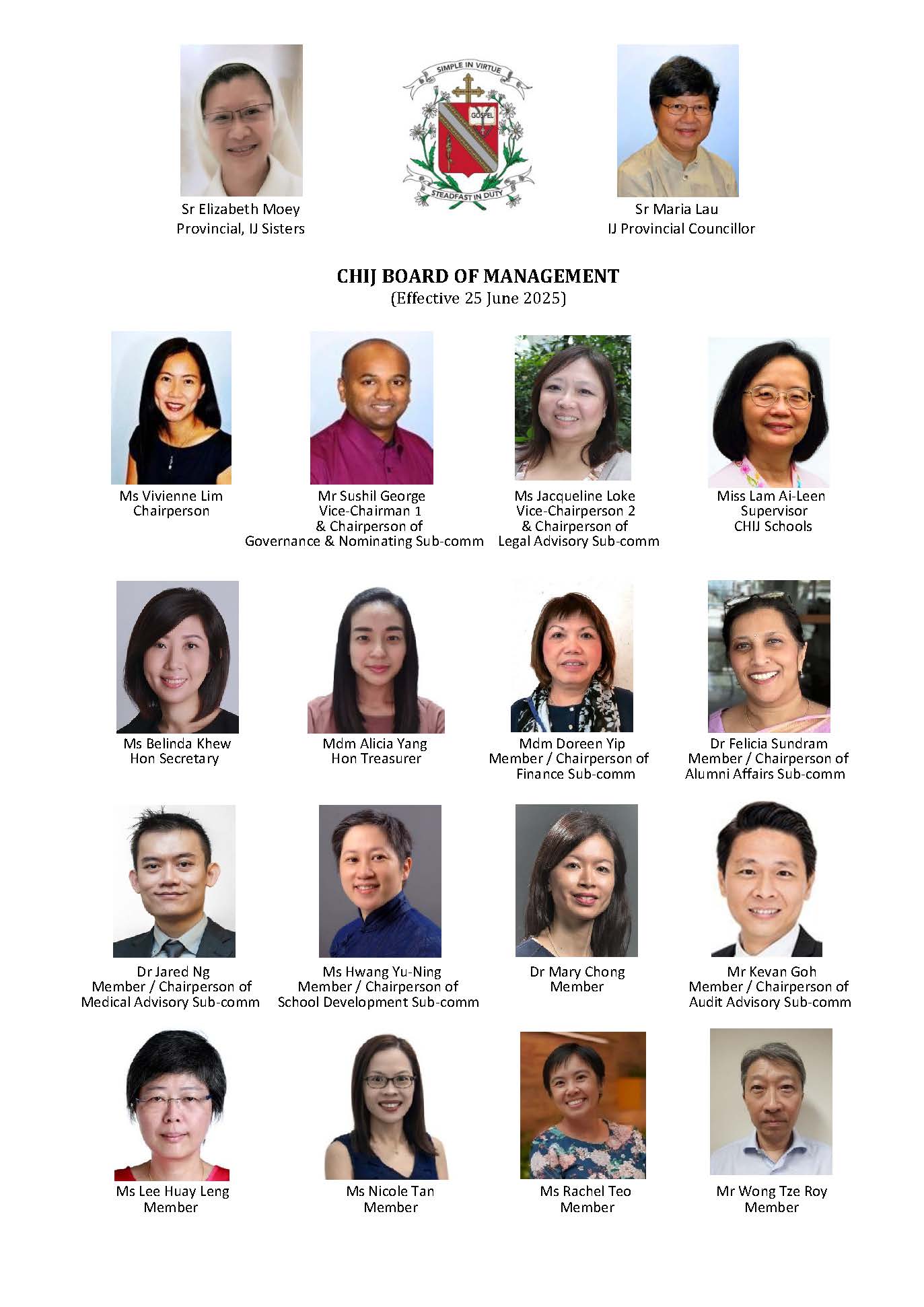 Sr Elizabeth Moey
Provincial, IJ Sisters

SIMPLE IN VIRTUE
GOSPEL
STEADFAST IN DUTY

Sr Maria Lau
IJ Provincial Councillor

CHIJ BOARD OF MANAGEMENT
(Effective 25 June 2025)

Ms Vivienne Lim
Chairperson

Mr Sushil George
Vice-Chairman 1
& Chairperson of
Governance & Nominating Sub-comm

Ms Jacqueline Loke
Vice-Chairperson 2
& Chairperson of
Legal Advisory Sub-comm

Miss Lam Ai-Leen
Supervisor
CHIJ Schools

Ms Belinda Khew
Hon Secretary

Mdm Alicia Yang
Hon Treasurer

Mdm Doreen Yip
Member / Chairperson of
Finance Sub-comm

Dr Felicia Sundram
Member / Chairperson of
Alumni Affairs Sub-comm

Dr Jared Ng
Member / Chairperson of
Medical Advisory Sub-comm

Ms Hwang Yu-Ning
Member / Chairperson of
School Development Sub-comm

Dr Mary Chong
Member

Mr Kevan Goh
Member / Chairperson of
Audit Advisory Sub-comm

Ms Lee Huay Leng
Member

Ms Nicole Tan
Member

Ms Rachel Teo
Member

Mr Wong Tze Roy
Member